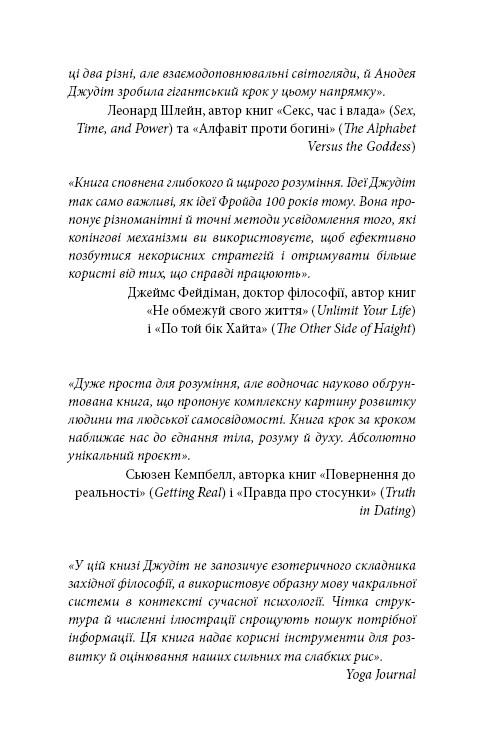 ці два різні, але взаємодоповнювальні світогляди, й Анодея Джудіт зробила гігантський крок у цьому напрямку».

Леонард Шлейн, автор книг «Секс, час і влада» (Sex, Time, and Power) та «Алфавіт проти богині» (The Alphabet Versus the Goddess)

«Книга сповнена глибокого й щирого розуміння. Ідеї Джудіт так само важливі, як ідеї Фройда 100 років тому. Вона пропонує різноманітні й точні методи усвідомлення того, які копінгові механізми ви використовуєте, щоб ефективно позбутися некорисних стратегій і отримувати більше користі від тих, що справді працюють».

Джеймс Фейдіман, доктор філософії, автор книг «Не обмежуй свого життя» (Unlimit Your Life) і «По той бік Хайта» (The Other Side of Haight)

«Дуже проста для розуміння, але водночас науково обґрунтована книга, що пропонує комплексну картину розвитку людини та людської самосвідомості. Книга крок за кроком наближає нас до єднання тіла, розуму й духу. Абсолютно унікальний проєкт».

Сьюзен Кемпбелл, авторка книг «Повернення до реальності» (Getting Real) і «Правда про стосунки» (Truth in Dating)

«У цій книзі Джудіт не запозичує езотеричного складника західної філософії, а використовує образну мову чакральної системи в контексті сучасної психології. Чітка структура й численні ілюстрації спрощують пошук потрібної інформації. Ця книга надає корисні інструменти для розвитку й оцінювання наших сильних та слабких рис».

Yoga Journal